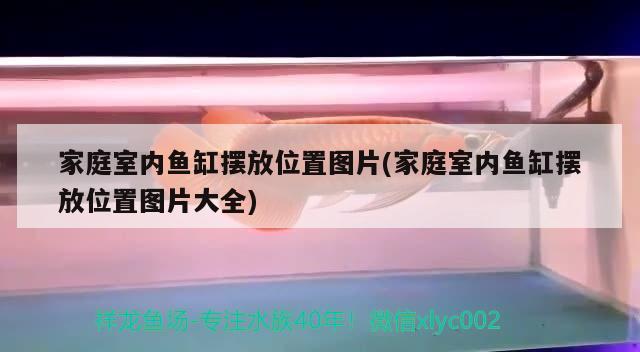 家庭室内鱼缸摆放位置图片(家庭室内鱼缸摆放位置图片大全)

祥龙鱼场-专注水族40年！微信xlyc002